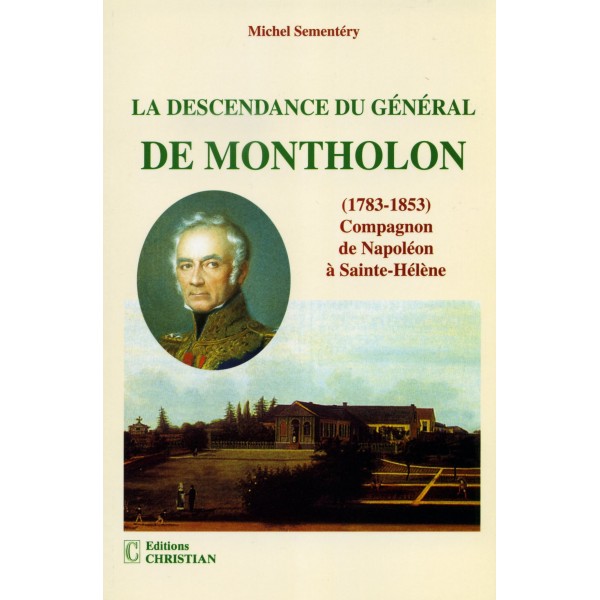 Michel Sementéry

LA DESCENDANCE DU GÉNÉRAL
DE MONTHOLON

(1783-1853)
Compagnon
de Napoléon
à Sainte-Hélène

C Editions
CHRISTIAN